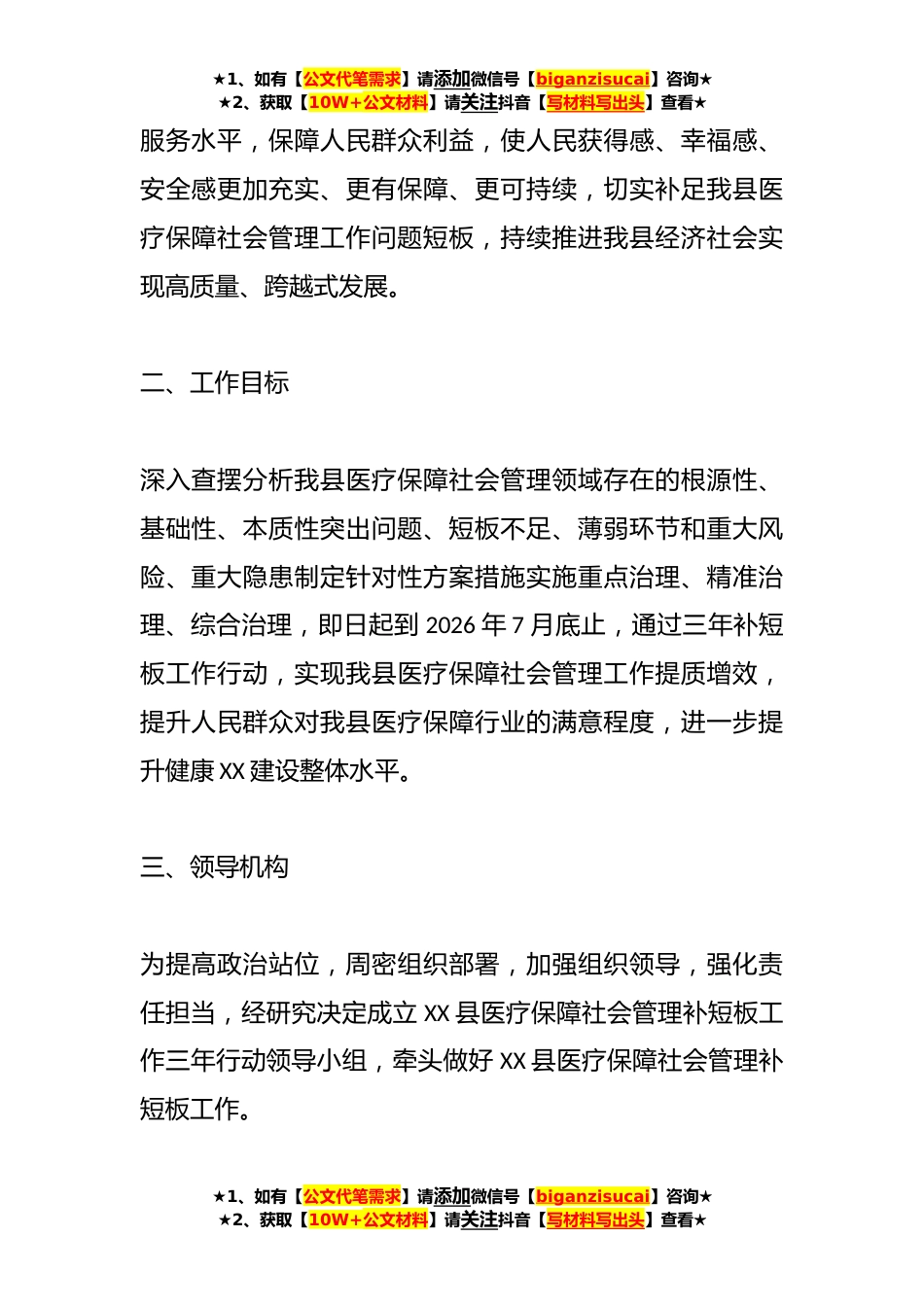 ★1、如有【公文代笔需求】请添加微信号【biganzisucai】咨询★
★2、获取【10W+公文材料】请关注抖音【写材料写出头】查看★

服务水平，保障人民群众利益，使人民获得感、幸福感、安全感更加充实、更有保障、更可持续，切实补足我县医疗保障社会管理工作问题短板，持续推进我县经济社会实现高质量、跨越式发展。

二、工作目标

深入查摆分析我县医疗保障社会管理领域存在的根源性、基础性、本质性突出问题、短板不足、薄弱环节和重大风险、重大隐患制定针对性方案措施实施重点治理、精准治理、综合治理，即日起到 2026 年 7 月底止，通过三年补短板工作行动，实现我县医疗保障社会管理工作提质增效，提升人民群众对我县医疗保障行业的满意程度，进一步提升健康 XX 建设整体水平。

三、领导机构

为提高政治站位，周密组织部署，加强组织领导，强化责任担当，经研究决定成立 XX 县医疗保障社会管理补短板工作三年行动领导小组，牵头做好 XX 县医疗保障社会管理补短板工作。

★1、如有【公文代笔需求】请添加微信号【biganzisucai】咨询★
★2、获取【10W+公文材料】请关注抖音【写材料写出头】查看★